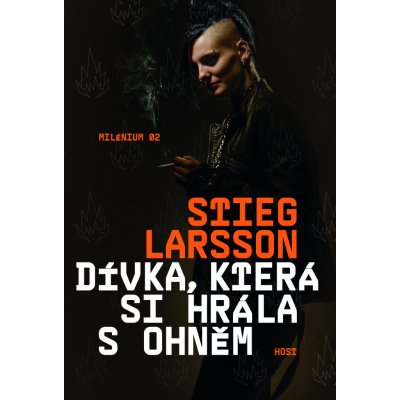 MILÉNIUM 02

STIEG LARSSON

DÍVKA, KTERÁ SI HRÁLA S OHNĚM

HOST